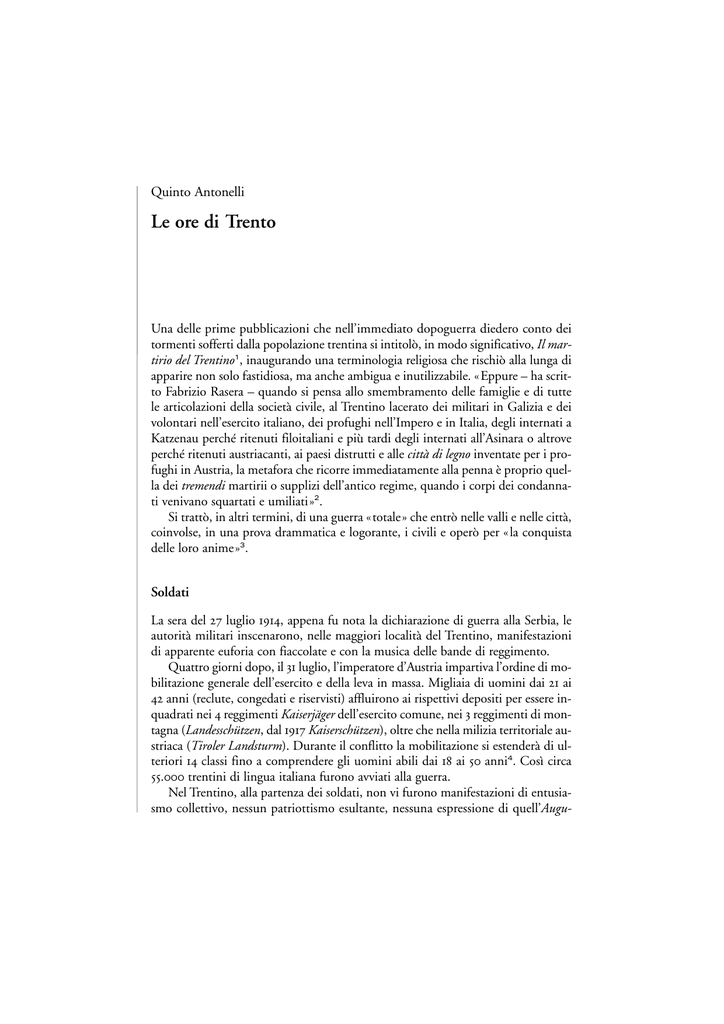 Quinto Antonelli

Le ore di Trento

Una delle prime pubblicazioni che nell'immediato dopoguerra diedero conto dei tormenti sofferti dalla popolazione trentina si intitolò, in modo significativo, Il martirio del Trentino$^1$, inaugurando una terminologia religiosa che rischiò alla lunga di apparire non solo fastidiosa, ma anche ambigua e inutilizzabile. «Eppure – ha scritto Fabrizio Rasera – quando si pensa allo smembramento delle famiglie e di tutte le articolazioni della società civile, al Trentino lacerato dei militari in Galizia e dei volontari nell'esercito italiano, dei profughi nell'Impero e in Italia, degli internati a Katzenau perché ritenuti filoitaliani e più tardi degli internati all'Asinara o altrove perché ritenuti austriacanti, ai paesi distrutti e alle città di legno inventate per i profughi in Austria, la metafora che ricorre immediatamente alla penna è proprio quella dei tremendi martirii o supplizi dell'antico regime, quando i corpi dei condannati venivano squartati e umiliati»$^2$.

Si trattò, in altri termini, di una guerra «totale» che entrò nelle valli e nelle città, coinvolse, in una prova drammatica e logorante, i civili e operò per «la conquista delle loro anime»$^3$.

Soldati

La sera del 27 luglio 1914, appena fu nota la dichiarazione di guerra alla Serbia, le autorità militari inscenarono, nelle maggiori località del Trentino, manifestazioni di apparente euforia con fiaccolate e con la musica delle bande di reggimento.

Quattro giorni dopo, il 31 luglio, l'imperatore d'Austria impartiva l'ordine di mobilitazione generale dell'esercito e della leva in massa. Migliaia di uomini dai 21 ai 42 anni (reclute, congedati e riservisti) affluirono ai rispettivi depositi per essere inquadrati nei 4 reggimenti Kaiserjäger dell'esercito comune, nei 3 reggimenti di montagna (Landesschützen, dal 1917 Kaiserschützen), oltre che nella milizia territoriale austriaca (Tiroler Landsturm). Durante il conflitto la mobilitazione si estenderà di ulteriori 14 classi fino a comprendere gli uomini abili dai 18 ai 50 anni$^4$. Così circa 55.000 trentini di lingua italiana furono avviati alla guerra.

Nel Trentino, alla partenza dei soldati, non vi furono manifestazioni di entusiasmo collettivo, nessun patriottismo esultante, nessuna espressione di quell'Augu-